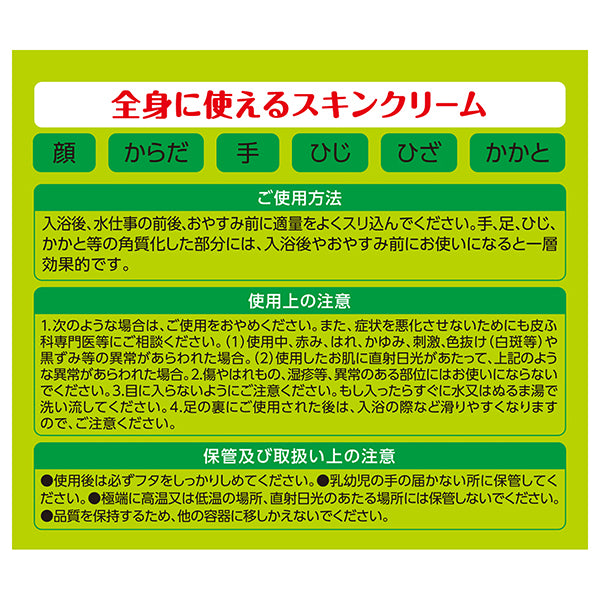 全身に使えるスキンクリーム

顔　からだ　手　ひじ　ひざ　かかと

ご使用方法

入浴後、水仕事の前後、おやすみ前に適量をよくスリ込んでください。手、足、ひじ、かかと等の角質化した部分には、入浴後やおやすみ前にお使いになると一層効果的です。

使用上の注意

1.次のような場合は、ご使用をおやめください。また、症状を悪化させないためにも皮ふ科専門医等にご相談ください。(1)使用中、赤み、はれ、かゆみ、刺激、色抜け(白斑等)や黒ずみ等の異常があらわれた場合。(2)使用したお肌に直射日光があたって、上記のような異常があらわれた場合。2.傷やはれもの、湿疹等、異常のある部位にはお使いにならないでください。3.目に入らないようにご注意ください。もし入ったらすぐに水又はぬるま湯で洗い流してください。4.足の裏にご使用された後は、入浴の際など滑りやすくなりますので、ご注意ください。

保管及び取扱い上の注意

●使用後は必ずフタをしっかりしめてください。●乳幼児の手の届かない所に保管してください。●極端に高温又は低温の場所、直射日光のあたる場所には保管しないでください。●品質を保持するため、他の容器に移しかえないでください。